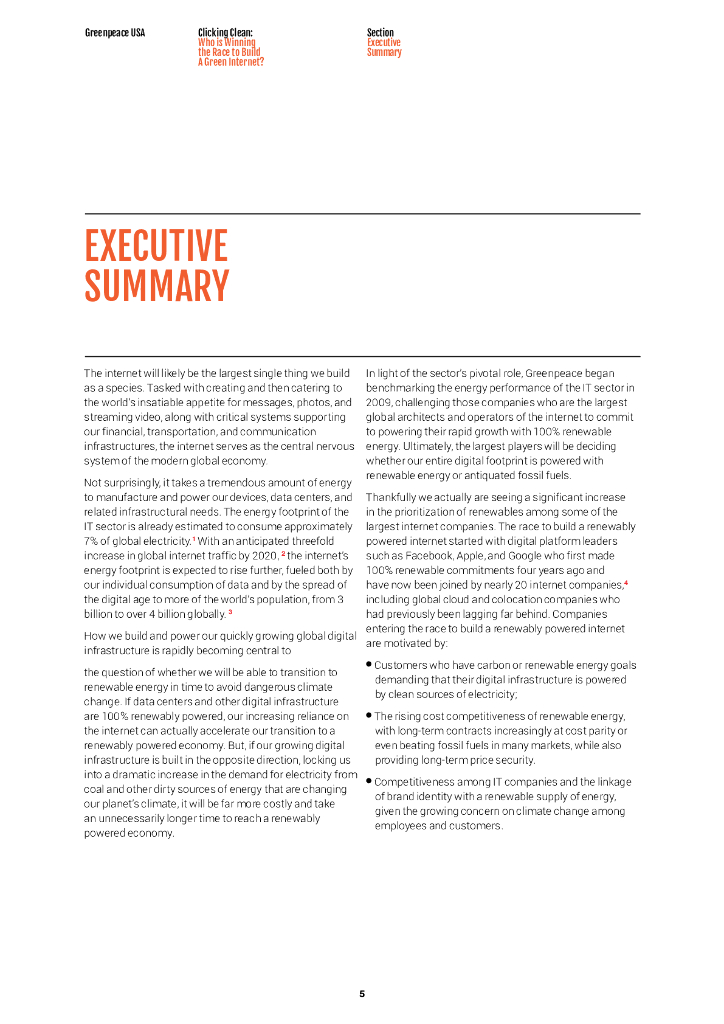 Greenpeace USA

Clicking Clean: Who is Winning the Race to Build A Green Internet?

Section Executive Summary

EXECUTIVE SUMMARY

The internet will likely be the largest single thing we build as a species. Tasked with creating and then catering to the world's insatiable appetite for messages, photos, and streaming video, along with critical systems supporting our financial, transportation, and communication infrastructures, the internet serves as the central nervous system of the modern global economy.

Not surprisingly, it takes a tremendous amount of energy to manufacture and power our devices, data centers, and related infrastructural needs. The energy footprint of the IT sector is already estimated to consume approximately 7% of global electricity.$^1$ With an anticipated threefold increase in global internet traffic by 2020, $^2$ the internet's energy footprint is expected to rise further, fueled both by our individual consumption of data and by the spread of the digital age to more of the world's population, from 3 billion to over 4 billion globally. $^3$

How we build and power our quickly growing global digital infrastructure is rapidly becoming central to

the question of whether we will be able to transition to renewable energy in time to avoid dangerous climate change. If data centers and other digital infrastructure are 100% renewably powered, our increasing reliance on the internet can actually accelerate our transition to a renewably powered economy. But, if our growing digital infrastructure is built in the opposite direction, locking us into a dramatic increase in the demand for electricity from coal and other dirty sources of energy that are changing our planet's climate, it will be far more costly and take an unnecessarily longer time to reach a renewably powered economy.

In light of the sector's pivotal role, Greenpeace began benchmarking the energy performance of the IT sector in 2009, challenging those companies who are the largest global architects and operators of the internet to commit to powering their rapid growth with 100% renewable energy. Ultimately, the largest players will be deciding whether our entire digital footprint is powered with renewable energy or antiquated fossil fuels.

Thankfully we actually are seeing a significant increase in the prioritization of renewables among some of the largest internet companies. The race to build a renewably powered internet started with digital platform leaders such as Facebook, Apple, and Google who first made 100% renewable commitments four years ago and have now been joined by nearly 20 internet companies,$^4$ including global cloud and colocation companies who had previously been lagging far behind. Companies entering the race to build a renewably powered internet are motivated by:

• Customers who have carbon or renewable energy goals demanding that their digital infrastructure is powered by clean sources of electricity;

• The rising cost competitiveness of renewable energy, with long-term contracts increasingly at cost parity or even beating fossil fuels in many markets, while also providing long-term price security.

• Competitiveness among IT companies and the linkage of brand identity with a renewable supply of energy, given the growing concern on climate change among employees and customers.

5